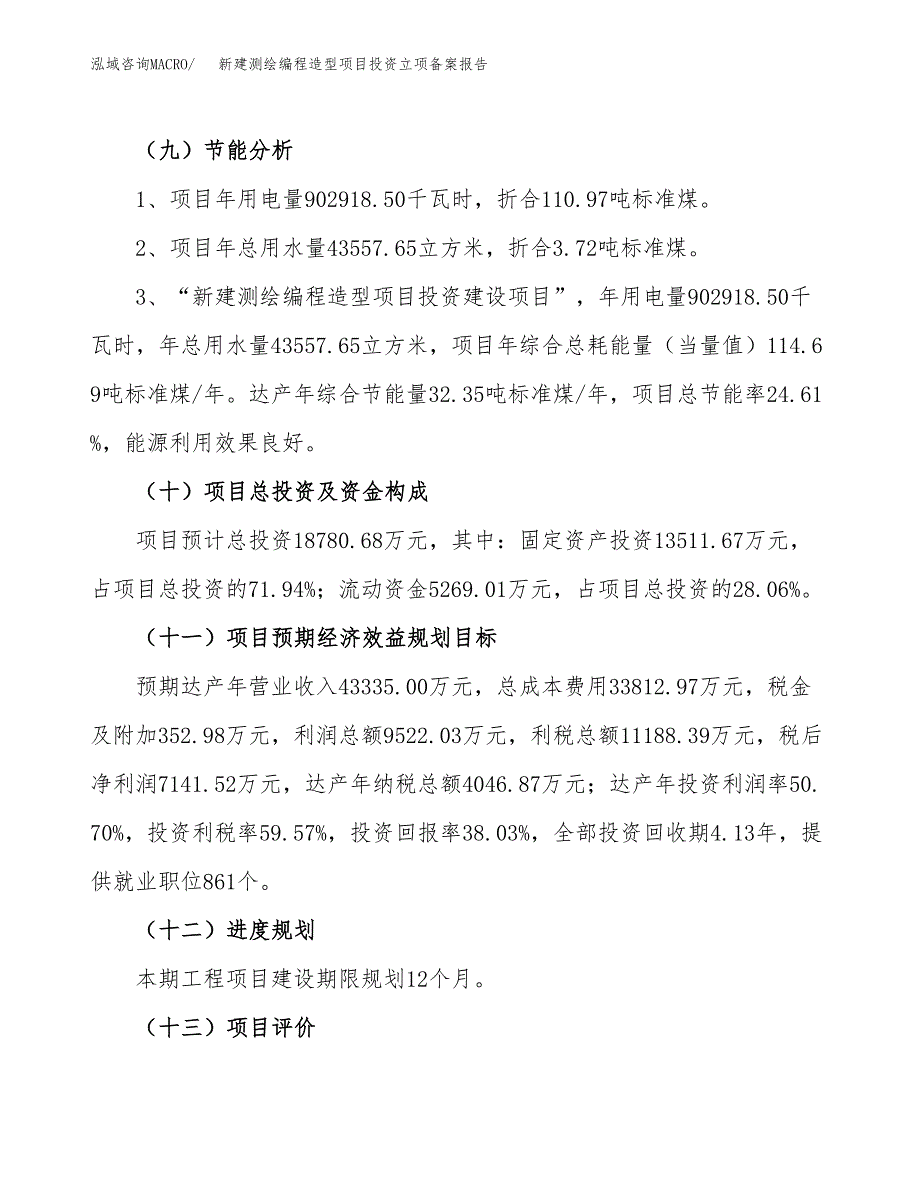 泓域咨询MACRO/　新建测绘编程造型项目投资立项备案报告

（九）节能分析

1、项目年用电量902918.50千瓦时，折合110.97吨标准煤。

2、项目年总用水量43557.65立方米，折合3.72吨标准煤。

3、“新建测绘编程造型项目投资建设项目”，年用电量902918.50千瓦时，年总用水量43557.65立方米，项目年综合总耗能量（当量值）114.69吨标准煤/年。达产年综合节能量32.35吨标准煤/年，项目总节能率24.61%，能源利用效果良好。

（十）项目总投资及资金构成

项目预计总投资18780.68万元，其中：固定资产投资13511.67万元，占项目总投资的71.94%；流动资金5269.01万元，占项目总投资的28.06%。

（十一）项目预期经济效益规划目标

预期达产年营业收入43335.00万元，总成本费用33812.97万元，税金及附加352.98万元，利润总额9522.03万元，利税总额11188.39万元，税后净利润7141.52万元，达产年纳税总额4046.87万元；达产年投资利润率50.70%，投资利税率59.57%，投资回报率38.03%，全部投资回收期4.13年，提供就业职位861个。

（十二）进度规划

本期工程项目建设期限规划12个月。

（十三）项目评价